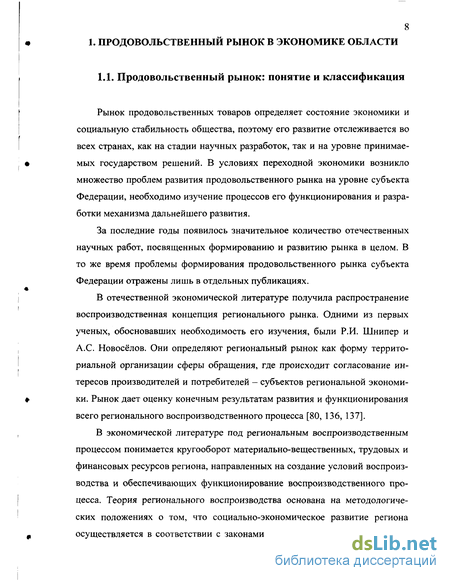 8

1. ПРОДОВОЛЬСТВЕННЫЙ РЫНОК В ЭКОНОМИКЕ ОБЛАСТИ

1.1. Продовольственный рынок: понятие и классификация

Рынок продовольственных товаров определяет состояние экономики и социальную стабильность общества, поэтому его развитие отслеживается во всех странах, как на стадии научных разработок, так и на уровне принимаемых государством решений. В условиях переходной экономики возникло множество проблем развития продовольственного рынка на уровне субъекта Федерации, необходимо изучение процессов его функционирования и разработки механизма дальнейшего развития.

За последние годы появилось значительное количество отечественных научных работ, посвященных формированию и развитию рынка в целом. В то же время проблемы формирования продовольственного рынка субъекта Федерации отражены лишь в отдельных публикациях.

В отечественной экономической литературе получила распространение воспроизводственная концепция регионального рынка. Одними из первых ученых, обосновавших необходимость его изучения, были Р.И. Шнипер и А.С. Новосёлов. Они определяют региональный рынок как форму территориальной организации сферы обращения, где происходит согласование интересов производителей и потребителей – субъектов региональной экономики. Рынок дает оценку конечным результатам развития и функционирования всего регионального воспроизводственного процесса [80, 136, 137].

В экономической литературе под региональным воспроизводственным процессом понимается кругооборот материально-вещественных, трудовых и финансовых ресурсов региона, направленных на создание условий воспроизводства и обеспечивающих функционирование воспроизводственного процесса. Теория регионального воспроизводства основана на методологических положениях о том, что социально-экономическое развитие региона осуществляется в соответствии с законами

dsLib.net
библиотека диссертаций